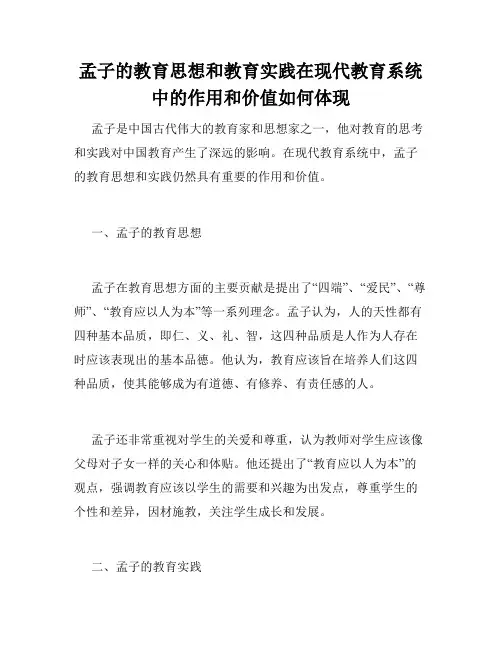 孟子的教育思想和教育实践在现代教育系统中的作用和价值如何体现

孟子是中国古代伟大的教育家和思想家之一，他对教育的思考和实践对中国教育产生了深远的影响。在现代教育系统中，孟子的教育思想和实践仍然具有重要的作用和价值。

一、孟子的教育思想

孟子在教育思想方面的主要贡献是提出了“四端”、“爱民”、“尊师”、“教育应以人为本”等一系列理念。孟子认为，人的天性都有四种基本品质，即仁、义、礼、智，这四种品质是人作为人存在时应该表现出的基本品德。他认为，教育应该旨在培养人们这四种品质，使其能够成为有道德、有修养、有责任感的人。

孟子还非常重视对学生的关爱和尊重，认为教师对学生应该像父母对子女一样的关心和体贴。他还提出了“教育应以人为本”的观点，强调教育应该以学生的需要和兴趣为出发点，尊重学生的个性和差异，因材施教，关注学生成长和发展。

二、孟子的教育实践